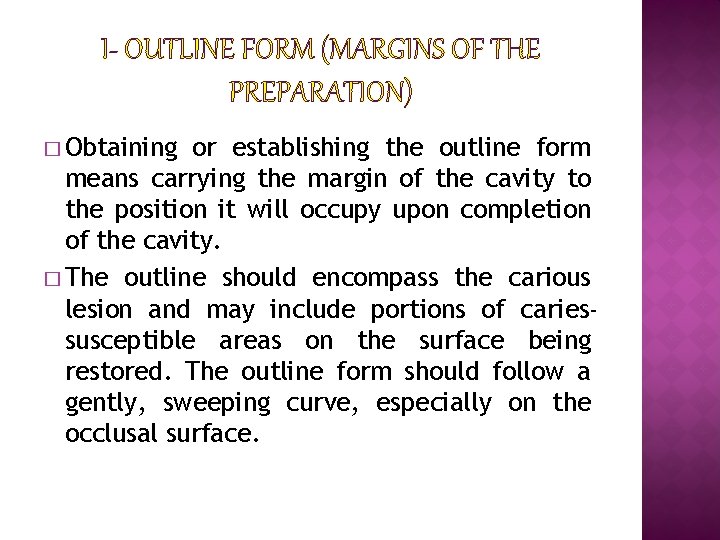 I- OUTLINE FORM (MARGINS OF THE PREPARATION)

□ Obtaining or establishing the outline form means carrying the margin of the cavity to the position it will occupy upon completion of the cavity.

□ The outline should encompass the carious lesion and may include portions of caries-susceptible areas on the surface being restored. The outline form should follow a gently, sweeping curve, especially on the occlusal surface.